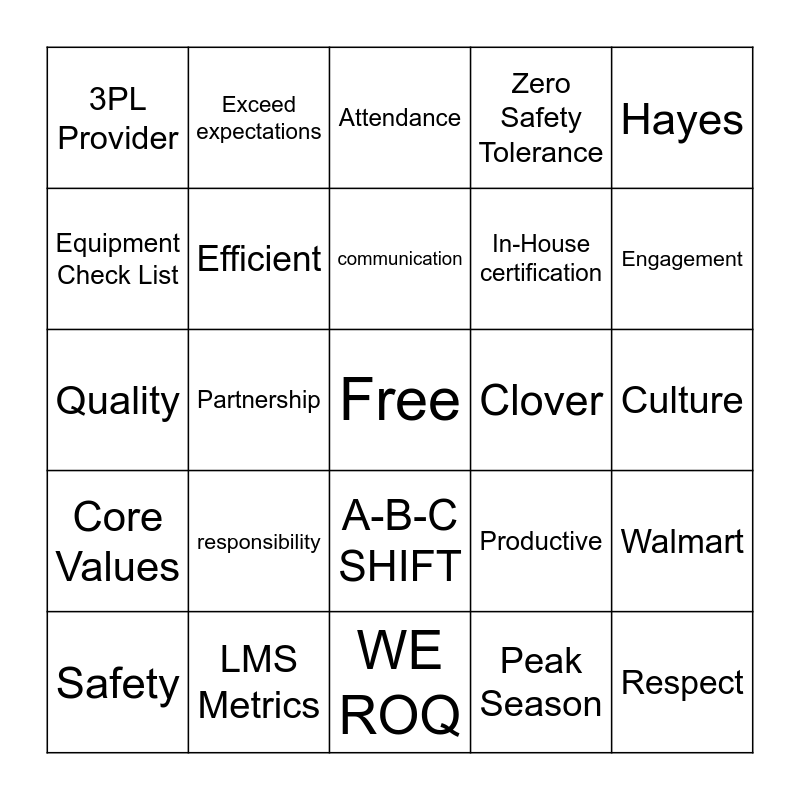 | 3PL Provider | Exceed expectations | Attendance | Zero Safety Tolerance | Hayes |
|---|---|---|---|---|
| Equipment Check List | Efficient | communication | In-House certification | Engagement |
| Quality | Partnership | Free | Clover | Culture |
| Core Values | responsibility | A-B-C SHIFT | Productive | Walmart |
| Safety | LMS Metrics | WE ROQ | Peak Season | Respect |